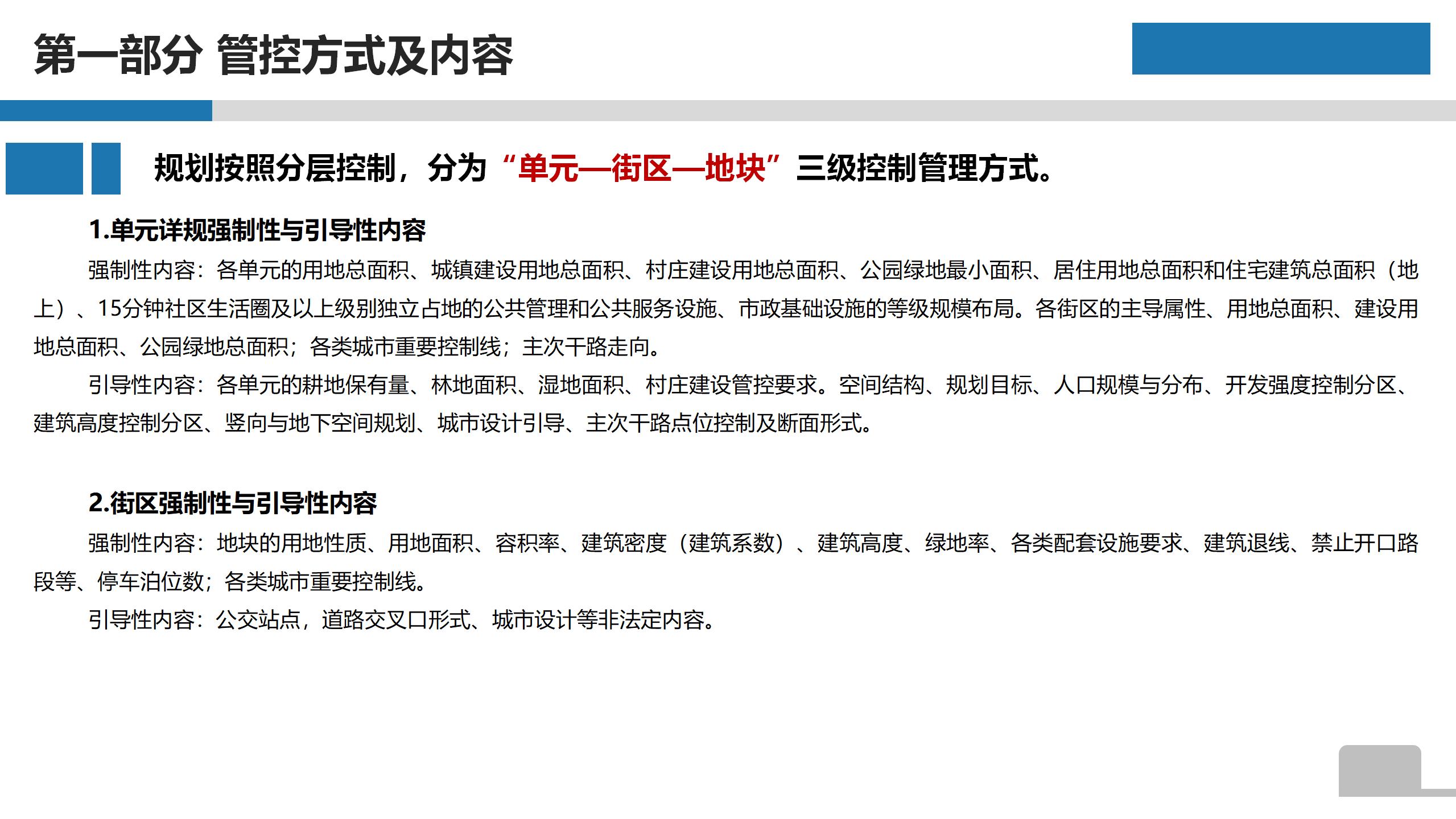 第一部分 管控方式及内容

规划按照分层控制，分为“单元—街区—地块”三级控制管理方式。

1.单元详规强制性与引导性内容

强制性内容：各单元的用地总面积、城镇建设用地总面积、村庄建设用地总面积、公园绿地最小面积、居住用地总面积和住宅建筑总面积（地上）、15分钟社区生活圈及以上级别独立占地的公共管理和公共服务设施、市政基础设施的等级规模布局。各街区的主导属性、用地总面积、建设用地总面积、公园绿地总面积；各类城市重要控制线；主次干路走向。

引导性内容：各单元的耕地保有量、林地面积、湿地面积、村庄建设管控要求。空间结构、规划目标、人口规模与分布、开发强度控制分区、建筑高度控制分区、竖向与地下空间规划、城市设计引导、主次干路点位控制及断面形式。

2.街区强制性与引导性内容

强制性内容：地块的用地性质、用地面积、容积率、建筑密度（建筑系数）、建筑高度、绿地率、各类配套设施要求、建筑退线、禁止开口路段等、停车泊位数；各类城市重要控制线。

引导性内容：公交站点，道路交叉口形式、城市设计等非法定内容。